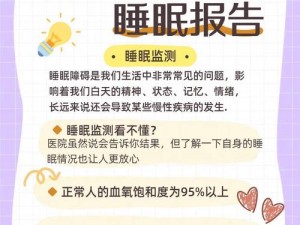 睡眠报告

• 睡眠监测 •

睡眠障碍是我们生活中非常常见的问题，影响着我们白天的精神、状态、记忆、情绪，长远来说还会导致某些慢性疾病的发生.

◆ 睡眠监测看不懂？
医院虽然说会告诉你结果，但了解一下自身的睡眠情况也让人更放心

◆ 正常人的血氧饱和度为95%以上